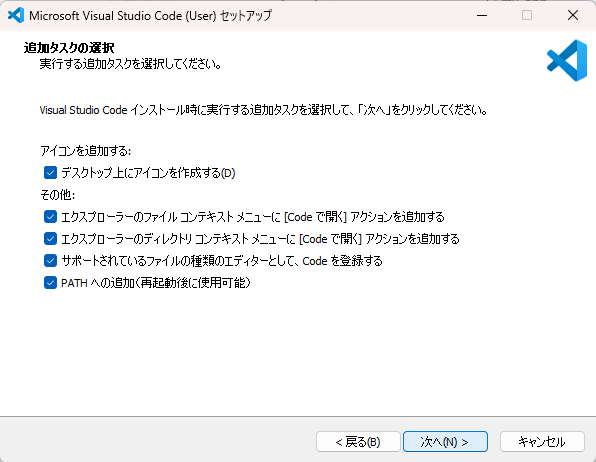 Microsoft Visual Studio Code (User) セットアップ

追加タスクの選択
実行する追加タスクを選択してください。

Visual Studio Code インストール時に実行する追加タスクを選択して、「次へ」をクリックしてください。

アイコンを追加する:
デスクトップ上にアイコンを作成する(D)
その他:
エクスプローラーのファイル コンテキスト メニューに [Code で開く] アクションを追加する
エクスプローラーのディレクトリ コンテキスト メニューに [Code で開く] アクションを追加する
サポートされているファイルの種類のエディターとして、Code を登録する
PATH への追加(再起動後に使用可能)

< 戻る(B)
次へ(N) >
キャンセル